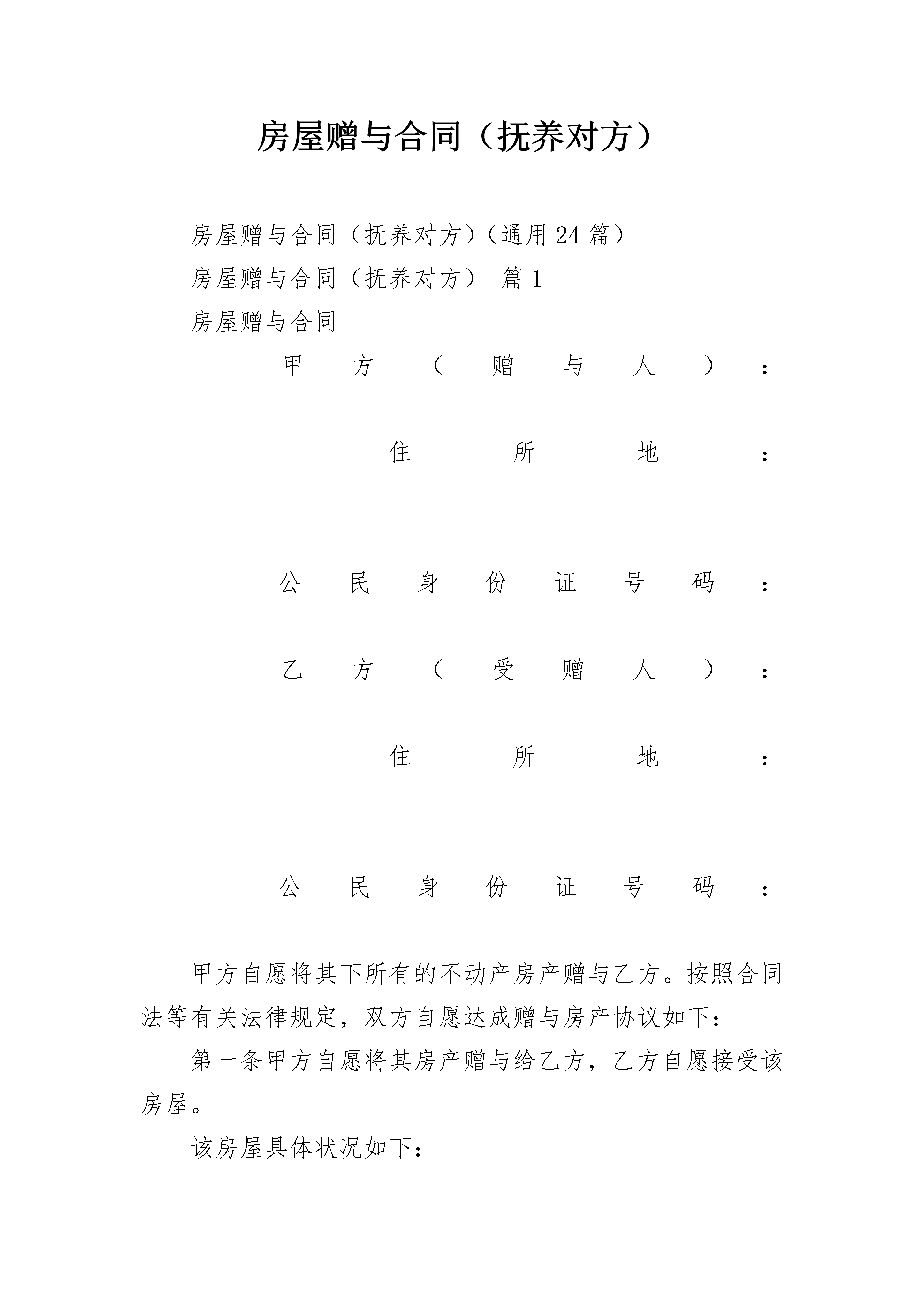 房屋赠与合同（抚养对方）

房屋赠与合同（抚养对方）（通用24篇）

房屋赠与合同（抚养对方） 篇1

房屋赠与合同

甲方（赠与人）：

住所地：

公民身份证号码：

乙方（受赠人）：

住所地：

公民身份证号码：

甲方自愿将其下所有的不动产房产赠与乙方。按照合同法等有关法律规定，双方自愿达成赠与房产协议如下：

第一条甲方自愿将其房产赠与给乙方，乙方自愿接受该房屋。

该房屋具体状况如下：